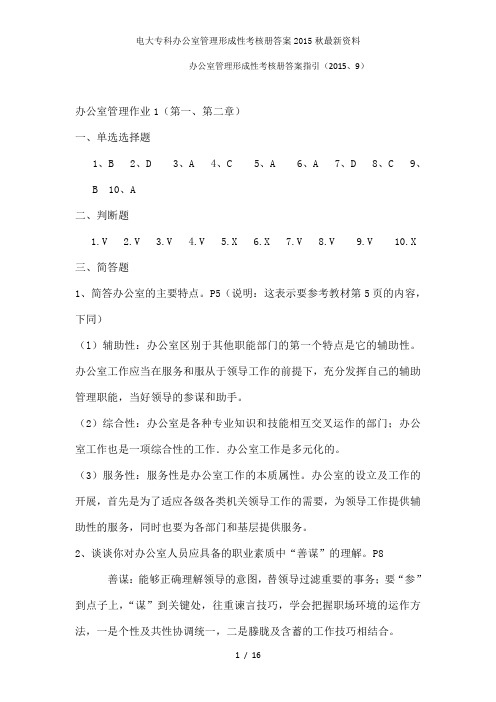 电大专科办公室管理形成性考核册答案2015秋最新资料

办公室管理形成性考核册答案指引（2015、9）

办公室管理作业1（第一、第二章）

一、单选选择题

1、B　2、D　3、A　4、C　5、A　6、A　7、D　8、C　9、B　10、A

二、判断题

1.V　2.V　3.V　4.V　5.X　6.X　7.V　8.V　9.V　10.X

三、简答题

1、简答办公室的主要特点。P5（说明：这表示要参考教材第5页的内容，下同）

（1）辅助性：办公室区别于其他职能部门的第一个特点是它的辅助性。办公室工作应当在服务和服从于领导工作的前提下，充分发挥自己的辅助管理职能，当好领导的参谋和助手。

（2）综合性：办公室是各种专业知识和技能相互交叉运作的部门；办公室工作也是一项综合性的工作．办公室工作是多元化的。

（3）服务性：服务性是办公室工作的本质属性。办公室的设立及工作的开展，首先是为了适应各级各类机关领导工作的需要，为领导工作提供辅助性的服务，同时也要为各部门和基层提供服务。

2、谈谈你对办公室人员应具备的职业素质中“善谋”的理解。P8

善谋：能够正确理解领导的意图，替领导过滤重要的事务；要“参”到点子上，“谋”到关键处，往重谏言技巧，学会把握职场环境的运作方法，一是个性及共性协调统一，二是朦胧及含蓄的工作技巧相结合。

1 / 16